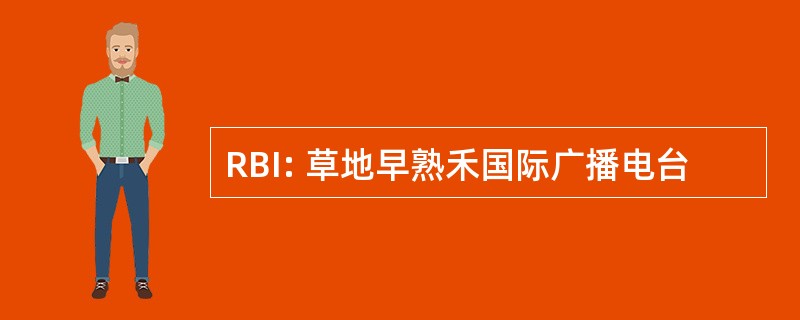 RBI: 草地早熟禾国际广播电台